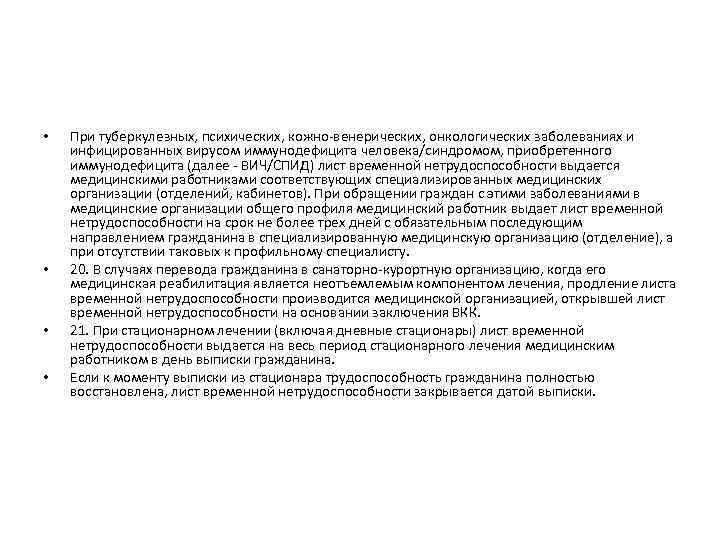 • При туберкулезных, психических, кожно-венерических, онкологических заболеваниях и инфицированных вирусом иммунодефицита человека/синдромом, приобретенного иммунодефицита (далее - ВИЧ/СПИД) лист временной нетрудоспособности выдается медицинскими работниками соответствующих специализированных медицинских организации (отделений, кабинетов). При обращении граждан с этими заболеваниями в медицинские организации общего профиля медицинский работник выдает лист временной нетрудоспособности на срок не более трех дней с обязательным последующим направлением гражданина в специализированную медицинскую организацию (отделение), а при отсутствии таковых к профильному специалисту.

• 20. В случаях перевода гражданина в санаторно-курортную организацию, когда его медицинская реабилитация является неотъемлемым компонентом лечения, продление листа временной нетрудоспособности производится медицинской организацией, открывшей лист временной нетрудоспособности на основании заключения ВКК.

• 21. При стационарном лечении (включая дневные стационары) лист временной нетрудоспособности выдается на весь период стационарного лечения медицинским работником в день выписки гражданина.

• Если к моменту выписки из стационара трудоспособность гражданина полностью восстановлена, лист временной нетрудоспособности закрывается датой выписки.